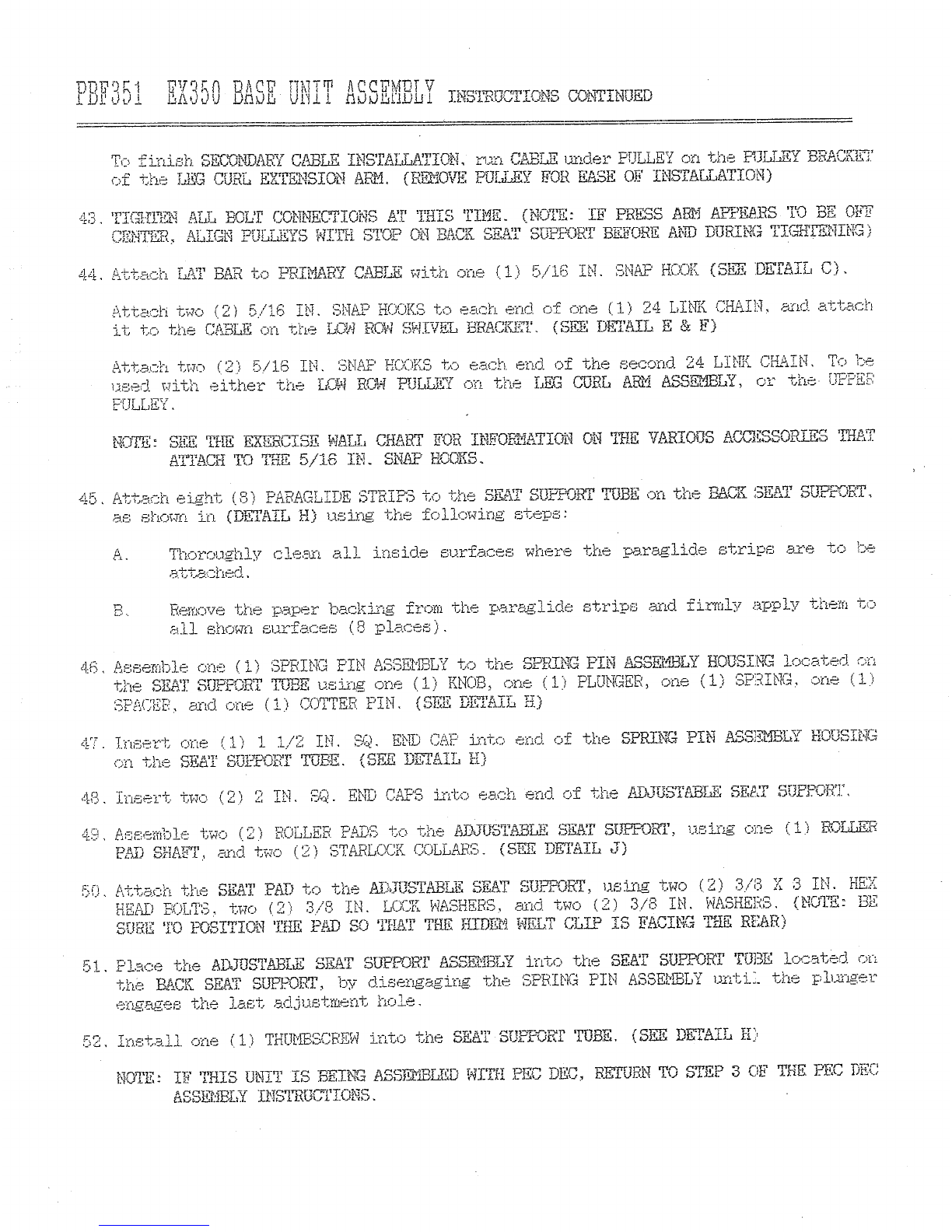 PBF351 EX350 BASE UNIT ASSEMBLY INSTRUCTIONS CONTINUED

To finish SECONDARY CABLE INSTALLATION, run CABLE under PULLEY on the PULLEY BRACKET of the LEG CURL EXTENSION ARM. (REMOVE PULLEY FOR EASE OF INSTALLATION)

43. TIGHTEN ALL BOLT CONNECTIONS AT THIS TIME. (NOTE: IF PRESS ARM APPEARS TO BE OFF CENTER, ALIGN PULLEYS WITH STOP ON BACK SEAT SUPPORT BEFORE AND DURING TIGHTENING)

44. Attach LAT BAR to PRIMARY CABLE with one (1) 5/16 IN. SNAP HOOK (SEE DETAIL C).

Attach two (2) 5/16 IN. SNAP HOOKS to each end of one (1) 24 LINK CHAIN, and attach it to the CABLE on the LOW ROW SWIVEL BRACKET. (SEE DETAIL E & F)

Attach two (2) 5/16 IN. SNAP HOOKS to each end of the second 24 LINK CHAIN. To be used with either the LOW ROW PULLEY on the LEG CURL ARM ASSEMBLY, or the UPPER PULLEY.

NOTE: SEE THE EXERCISE WALL CHART FOR INFORMATION ON THE VARIOUS ACCESSORIES THAT ATTACH TO THE 5/16 IN. SNAP HOOKS.

45. Attach eight (8) PARAGLIDE STRIPS to the SEAT SUPPORT TUBE on the BACK SEAT SUPPORT, as shown in (DETAIL H) using the following steps:

A. Thoroughly clean all inside surfaces where the paraglide strips are to be attached.

B. Remove the paper backing from the paraglide strips and firmly apply them to all shown surfaces (8 places).

46. Assemble one (1) SPRING PIN ASSEMBLY to the SPRING PIN ASSEMBLY HOUSING located on the SEAT SUPPORT TUBE using one (1) KNOB, one (1) PLUNGER, one (1) SPRING, one (1) SPACER, and one (1) COTTER PIN. (SEE DETAIL H)

47. Insert one (1) 1 1/2 IN. SQ. END CAP into end of the SPRING PIN ASSEMBLY HOUSING on the SEAT SUPPORT TUBE. (SEE DETAIL H)

48. Insert two (2) 2 IN. SQ. END CAPS into each end of the ADJUSTABLE SEAT SUPPORT.

49. Assemble two (2) ROLLER PADS to the ADJUSTABLE SEAT SUPPORT, using one (1) ROLLER PAD SHAFT, and two (2) STARLOCK COLLARS. (SEE DETAIL J)

50. Attach the SEAT PAD to the ADJUSTABLE SEAT SUPPORT, using two (2) 3/8 X 3 IN. HEX HEAD BOLTS, two (2) 3/8 IN. LOCK WASHERS, and two (2) 3/8 IN. WASHERS. (NOTE: BE SURE TO POSITION THE PAD SO THAT THE HIDEM WELT CLIP IS FACING THE REAR)

51. Place the ADJUSTABLE SEAT SUPPORT ASSEMBLY into the SEAT SUPPORT TUBE located on the BACK SEAT SUPPORT, by disengaging the SPRING PIN ASSEMBLY until the plunger engages the last adjustment hole.

52. Install one (1) THUMBSCREW into the SEAT SUPPORT TUBE. (SEE DETAIL H)

NOTE: IF THIS UNIT IS BEING ASSEMBLED WITH PEC DEC, RETURN TO STEP 3 OF THE PEC DEC ASSEMBLY INSTRUCTIONS.